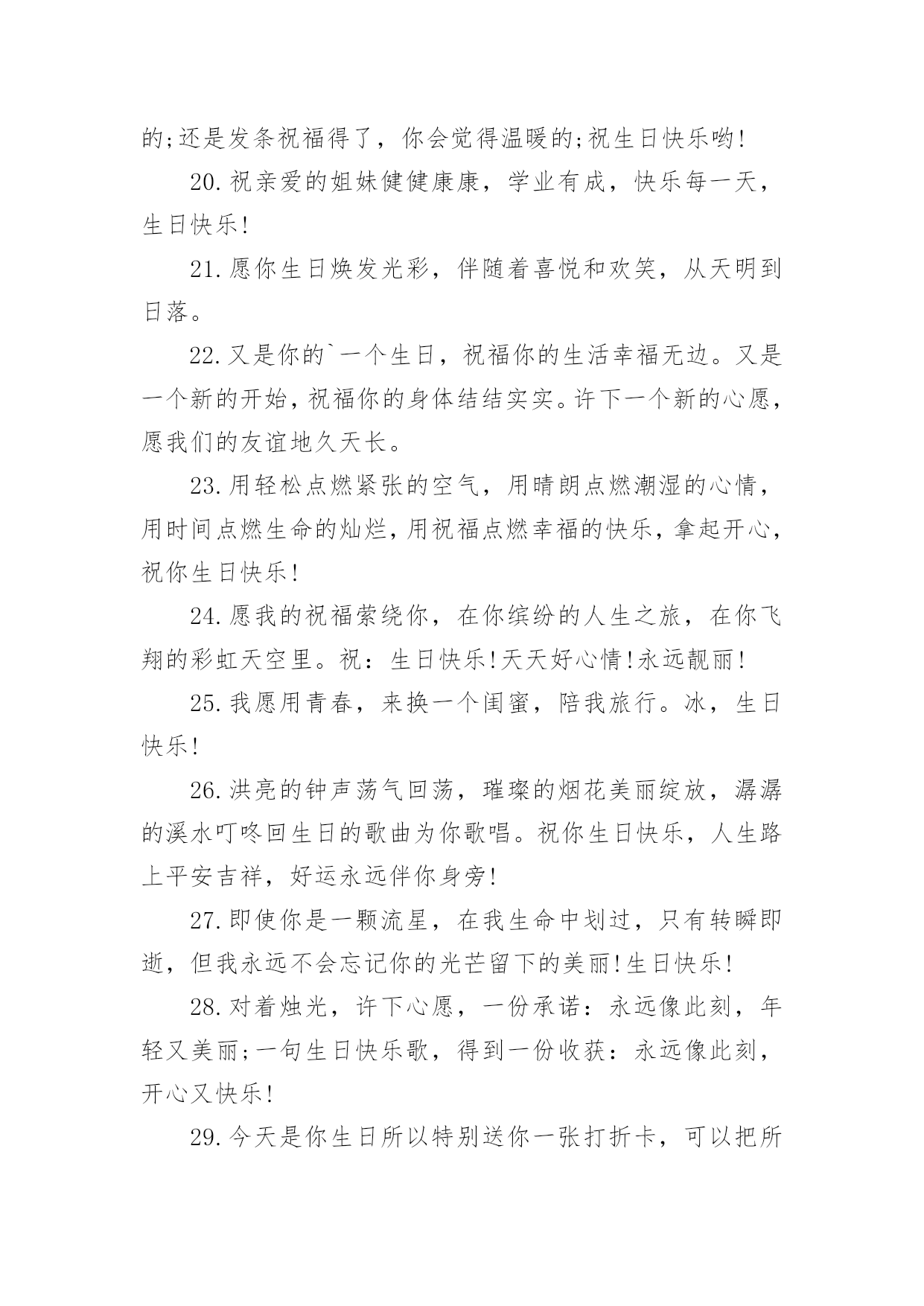 的;还是发条祝福得了，你会觉得温暖的;祝生日快乐哟!

20.祝亲爱的姐妹健健康康，学业有成，快乐每一天，生日快乐!

21.愿你生日焕发光彩，伴随着喜悦和欢笑，从天明到日落。

22.又是你的`一个生日，祝福你的生活幸福无边。又是一个新的开始，祝福你的身体结结实实。许下一个新的心愿，愿我们的友谊地久天长。

23.用轻松点燃紧张的空气，用晴朗点燃潮湿的心情，用时间点燃生命的灿烂，用祝福点燃幸福的快乐，拿起开心，祝你生日快乐!

24.愿我的祝福萦绕你，在你缤纷的人生之旅，在你飞翔的彩虹天空里。祝：生日快乐!天天好心情!永远靓丽!

25.我愿用青春，来换一个闺蜜，陪我旅行。冰，生日快乐!

26.洪亮的钟声荡气回荡，璀璨的烟花美丽绽放，潺潺的溪水叮咚回生日的歌曲为你歌唱。祝你生日快乐，人生路上平安吉祥，好运永远伴你身旁!

27.即使你是一颗流星，在我生命中划过，只有转瞬即逝，但我永远不会忘记你的光芒留下的美丽!生日快乐!

28.对着烛光，许下心愿，一份承诺：永远像此刻，年轻又美丽;一句生日快乐歌，得到一份收获：永远像此刻，开心又快乐!

29.今天是你生日所以特别送你一张打折卡，可以把所